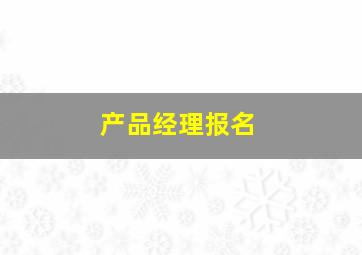 产品经理报名